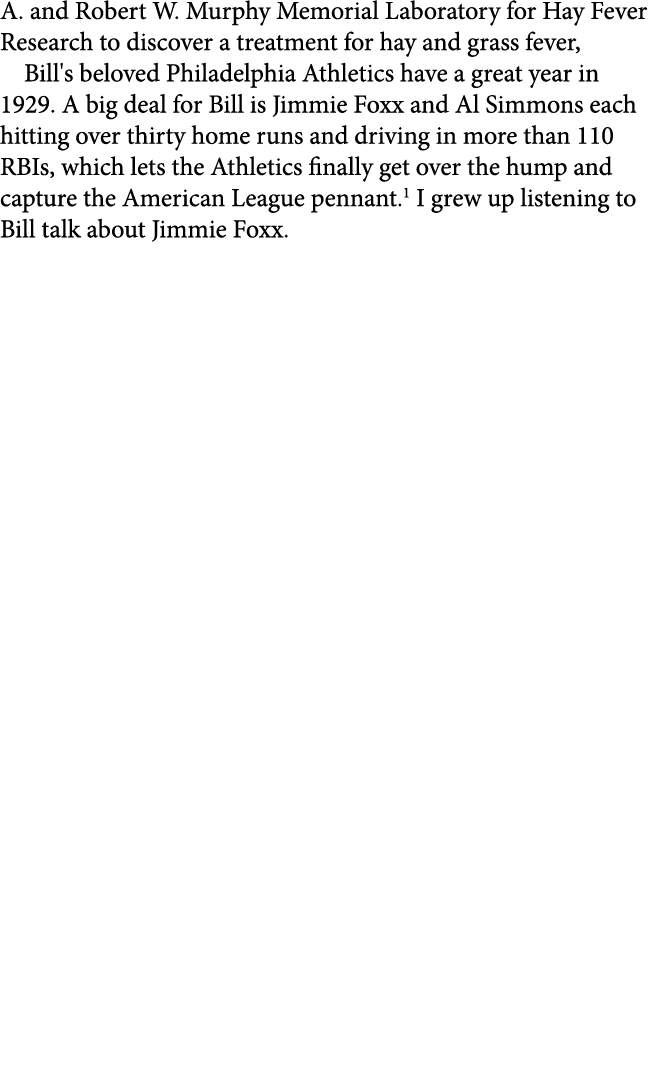 A. and Robert W. Murphy Memorial Laboratory for Hay Fever Research to discover a treatment for hay and grass fever,

Bill's beloved Philadelphia Athletics have a great year in 1929. A big deal for Bill is Jimmie Foxx and Al Simmons each hitting over thirty home runs and driving in more than 110 RBIs, which lets the Athletics finally get over the hump and capture the American League pennant.$^1$ I grew up listening to Bill talk about Jimmie Foxx.